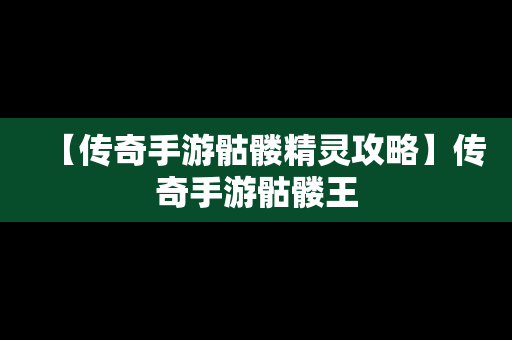 【传奇手游骷髅精灵攻略】传奇手游骷髅王